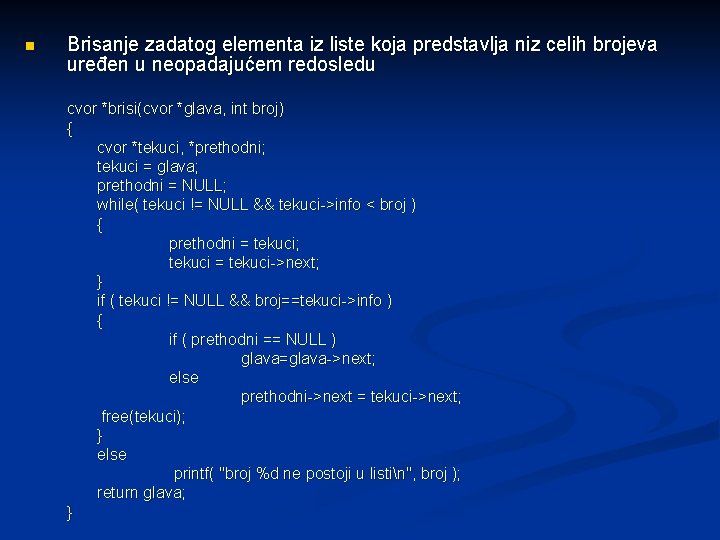 Brisanje zadatog elementa iz liste koja predstavlja niz celih brojeva uređen u neopadajućem redosledu

cvor *brisi(cvor *glava, int broj)
{
cvor *tekuci, *prethodni;
tekuci = glava;
prethodni = NULL;
while( tekuci != NULL && tekuci->info < broj )
{
prethodni = tekuci;
tekuci = tekuci->next;
}
if ( tekuci != NULL && broj==tekuci->info )
{
if ( prethodni == NULL )
glava=glava->next;
else
prethodni->next = tekuci->next;
free(tekuci);
}
else
printf( "broj %d ne postoji u listi\n", broj );
return glava;
}